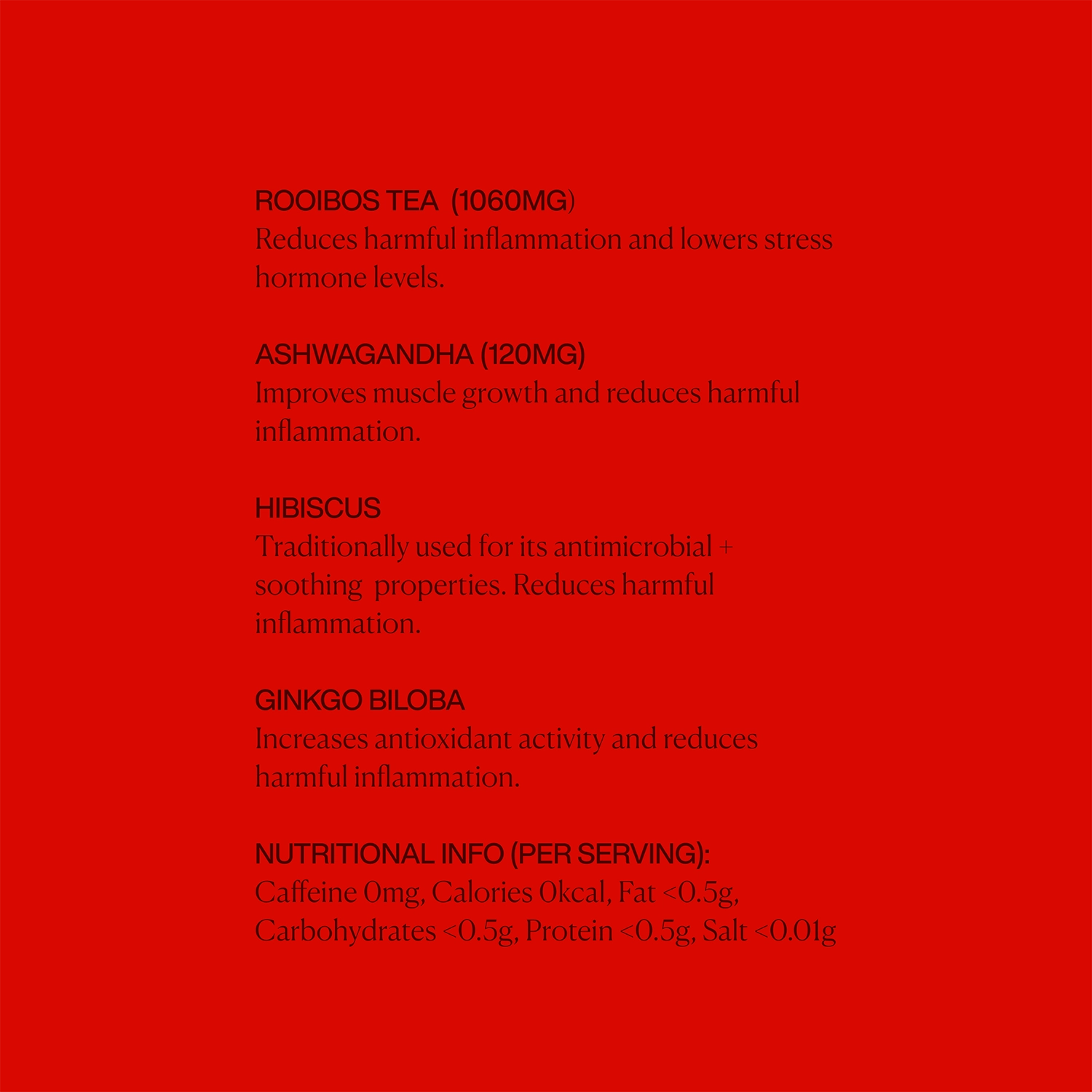 ROOIBOS TEA (1060MG)
Reduces harmful inflammation and lowers stress hormone levels.

ASHWAGANDHA (120MG)
Improves muscle growth and reduces harmful inflammation.

HIBISCUS
Traditionally used for its antimicrobial + soothing properties. Reduces harmful inflammation.

GINKGO BILOBA
Increases antioxidant activity and reduces harmful inflammation.

NUTRITIONAL INFO (PER SERVING):
Caffeine 0mg, Calories 0kcal, Fat <0.5g, Carbohydrates <0.5g, Protein <0.5g, Salt <0.01g